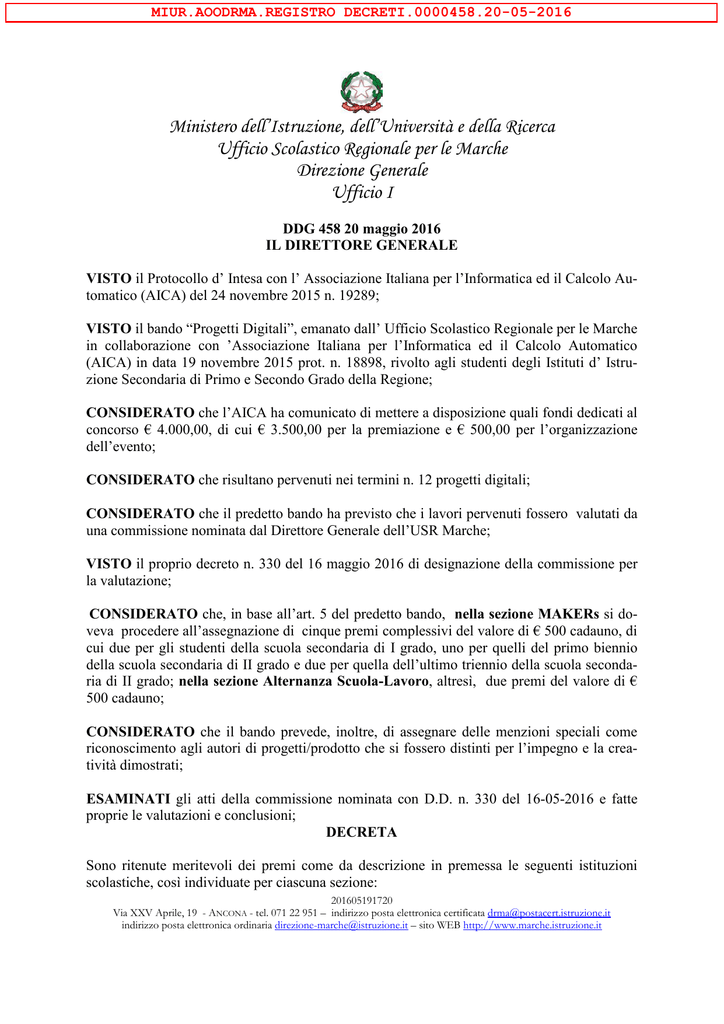 MIUR.AOODRMA.REGISTRO DECRETI.0000458.20-05-2016

Ministero dell'Istruzione, dell'Università e della Ricerca
Ufficio Scolastico Regionale per le Marche
Direzione Generale
Ufficio I

DDG 458 20 maggio 2016
IL DIRETTORE GENERALE

VISTO il Protocollo d' Intesa con l' Associazione Italiana per l'Informatica ed il Calcolo Automatico (AICA) del 24 novembre 2015 n. 19289;

VISTO il bando "Progetti Digitali", emanato dall' Ufficio Scolastico Regionale per le Marche in collaborazione con 'Associazione Italiana per l'Informatica ed il Calcolo Automatico (AICA) in data 19 novembre 2015 prot. n. 18898, rivolto agli studenti degli Istituti d' Istruzione Secondaria di Primo e Secondo Grado della Regione;

CONSIDERATO che l'AICA ha comunicato di mettere a disposizione quali fondi dedicati al concorso € 4.000,00, di cui € 3.500,00 per la premiazione e € 500,00 per l'organizzazione dell'evento;

CONSIDERATO che risultano pervenuti nei termini n. 12 progetti digitali;

CONSIDERATO che il predetto bando ha previsto che i lavori pervenuti fossero valutati da una commissione nominata dal Direttore Generale dell'USR Marche;

VISTO il proprio decreto n. 330 del 16 maggio 2016 di designazione della commissione per la valutazione;

CONSIDERATO che, in base all'art. 5 del predetto bando, nella sezione MAKERs si doveva procedere all'assegnazione di cinque premi complessivi del valore di € 500 cadauno, di cui due per gli studenti della scuola secondaria di I grado, uno per quelli del primo biennio della scuola secondaria di II grado e due per quella dell'ultimo triennio della scuola secondaria di II grado; nella sezione Alternanza Scuola-Lavoro, altresì, due premi del valore di € 500 cadauno;

CONSIDERATO che il bando prevede, inoltre, di assegnare delle menzioni speciali come riconoscimento agli autori di progetti/prodotto che si fossero distinti per l'impegno e la creatività dimostrati;

ESAMINATI gli atti della commissione nominata con D.D. n. 330 del 16-05-2016 e fatte proprie le valutazioni e conclusioni;

DECRETA

Sono ritenute meritevoli dei premi come da descrizione in premessa le seguenti istituzioni scolastiche, così individuate per ciascuna sezione:

201605191720
Via XXV Aprile, 19 - ANCONA - tel. 071 22 951 – indirizzo posta elettronica certificata drma@postacert.istruzione.it
indirizzo posta elettronica ordinaria direzione-marche@istruzione.it – sito WEB http://www.marche.istruzione.it